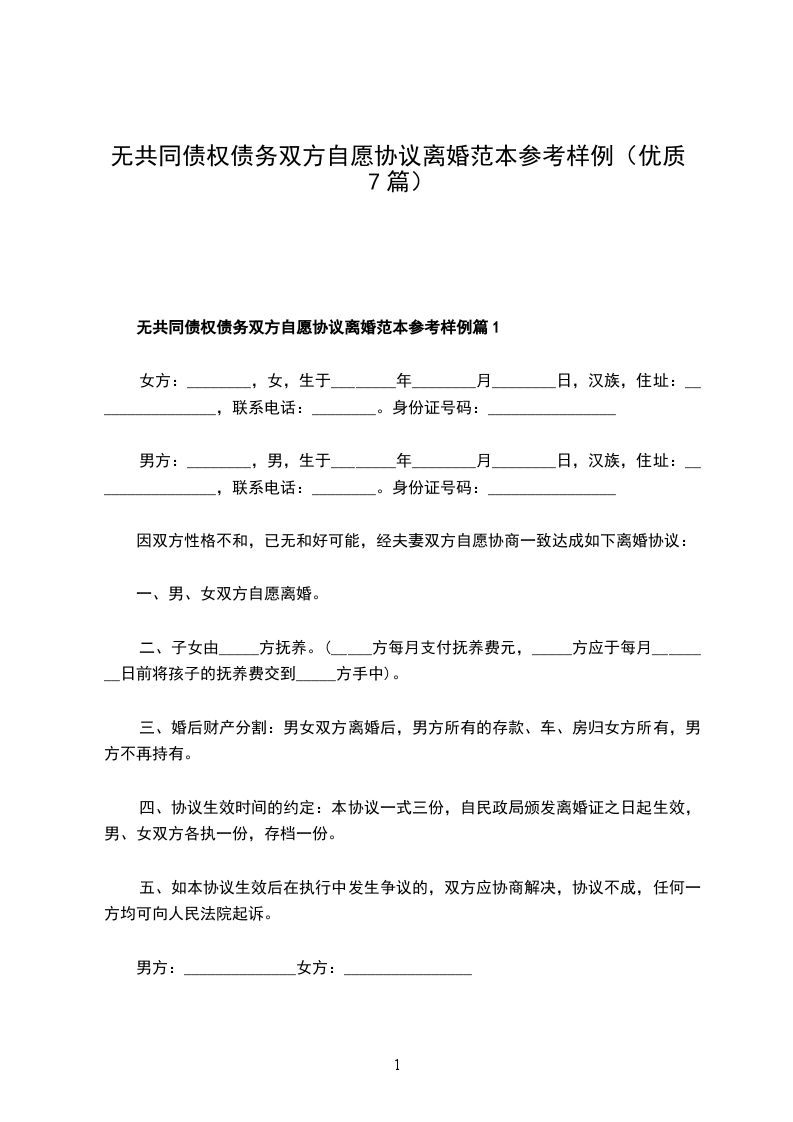 无共同债权债务双方自愿协议离婚范本参考样例（优质7篇）

无共同债权债务双方自愿协议离婚范本参考样例篇1

女方：________，女，生于________年________月________日，汉族，住址：________________，联系电话：________。身份证号码：________________

男方：________，男，生于________年________月________日，汉族，住址：________________，联系电话：________。身份证号码：________________

因双方性格不和，已无和好可能，经夫妻双方自愿协商一致达成如下离婚协议：

一、男、女双方自愿离婚。

二、子女由_____方抚养。(_____方每月支付抚养费元，_____方应于每月________日前将孩子的抚养费交到_____方手中)。

三、婚后财产分割：男女双方离婚后，男方所有的存款、车、房归女方所有，男方不再持有。

四、协议生效时间的约定：本协议一式三份，自民政局颁发离婚证之日起生效，男、女双方各执一份，存档一份。

五、如本协议生效后在执行中发生争议的，双方应协商解决，协议不成，任何一方均可向人民法院起诉。

男方：______________女方：________________

1